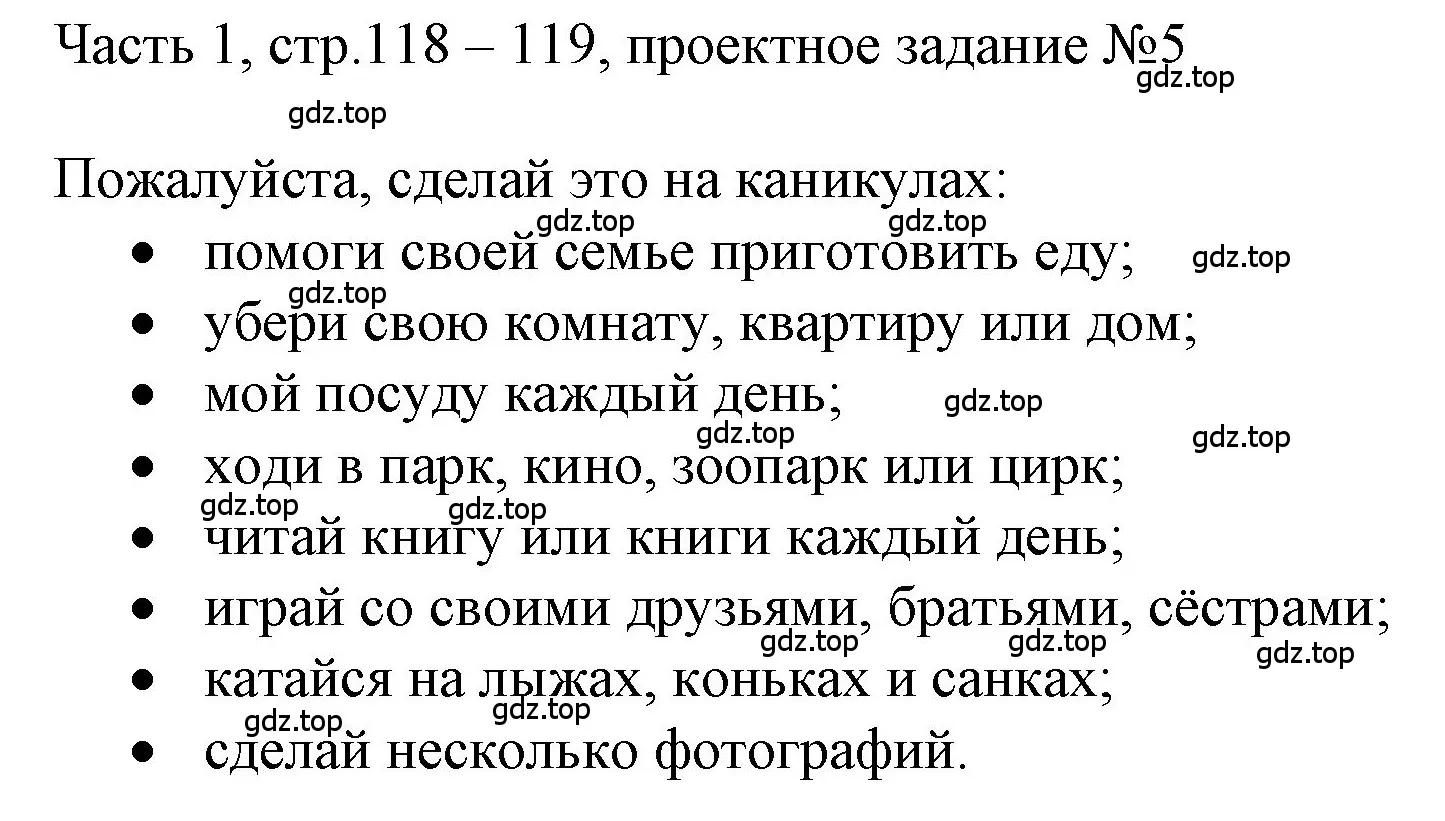 Часть 1, стр.118 – 119, проектное задание №5

gdz.top

gdz.top

Пожалуйста, сделай это на каникулах:

gdz.top gdz.top

- помоги своей семье приготовить еду; gdz.top
gdz.top
- убери свою комнату, квартиру или дом;
- мой посуду каждый день; gdz.top
gdz.top gdz.top
- ходи в парк, кино, зоопарк или цирк;
gdz.top gdz.top
- читай книгу или книги каждый день;
- играй со своими друзьями, братьями, сёстрами;
gdz.top gdz.top gdz.top
- катайся на лыжах, коньках и санках;
gdz.top gdz.top
- сделай несколько фотографий.